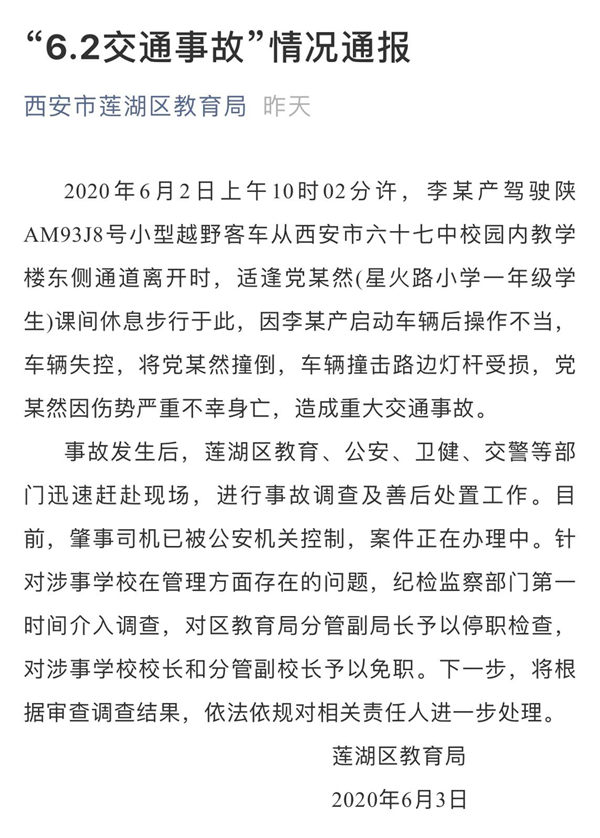 “6.2交通事故”情况通报

西安市莲湖区教育局 昨天

2020年6月2日上午10时02分许，李某产驾驶陕AM93J8号小型越野客车从西安市六十七中校园内教学楼东侧通道离开时，适逢党某然(星火路小学一年级学生)课间休息步行于此，因李某产启动车辆后操作不当，车辆失控，将党某然撞倒，车辆撞击路边灯杆受损，党某然因伤势严重不幸身亡，造成重大交通事故。

事故发生后，莲湖区教育、公安、卫健、交警等部门迅速赶赴现场，进行事故调查及善后处置工作。目前，肇事司机已被公安机关控制，案件正在办理中。针对涉事学校在管理方面存在的问题，纪检监察部门第一时间介入调查，对区教育局分管副局长予以停职检查，对涉事学校校长和分管副校长予以免职。下一步，将根据审查调查结果，依法依规对相关责任人进一步处理。

莲湖区教育局

2020年6月3日